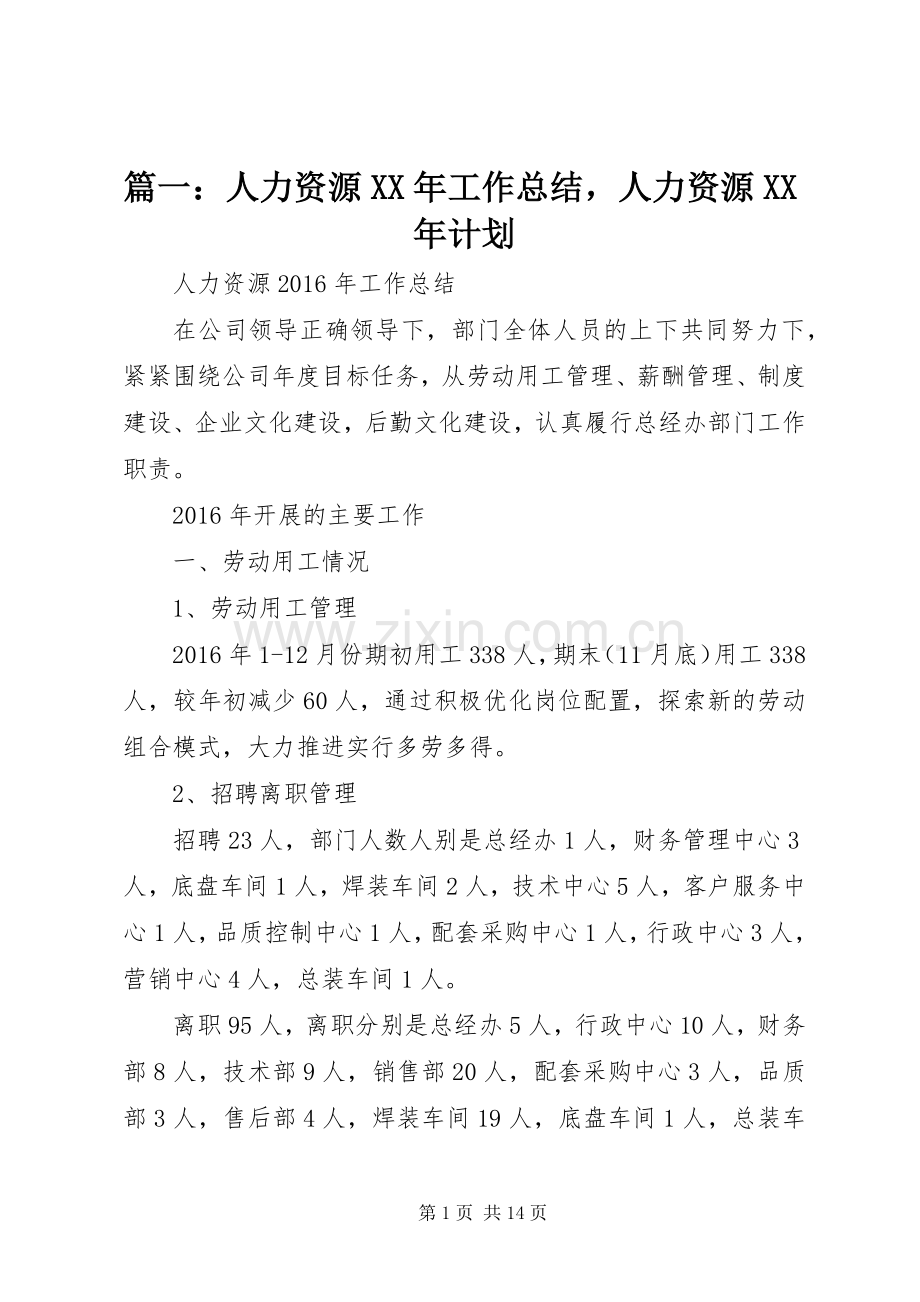 篇一：人力资源XX年工作总结，人力资源XX年计划

人力资源2016年工作总结

在公司领导正确领导下，部门全体人员的上下共同努力下，紧紧围绕公司年度目标任务，从劳动用工管理、薪酬管理、制度建设、企业文化建设，后勤文化建设，认真履行总经办部门工作职责。

2016年开展的主要工作

一、劳动用工情况

1、劳动用工管理

2016年1-12月份期初用工338人，期末（11月底）用工338人，较年初减少60人，通过积极优化岗位配置，探索新的劳动组合模式，大力推进实行多劳多得。

2、招聘离职管理

招聘23人，部门人数人别是总经办1人，财务管理中心3人，底盘车间1人，焊装车间2人，技术中心5人，客户服务中心1人，品质控制中心1人，配套采购中心1人，行政中心3人，营销中心4人，总装车间1人。

离职95人，离职分别是总经办5人，行政中心10人，财务部8人，技术部9人，销售部20人，配套采购中心3人，品质部3人，售后部4人，焊装车间19人，底盘车间1人，总装车

www.zixin.com.cn

第1页 共14页